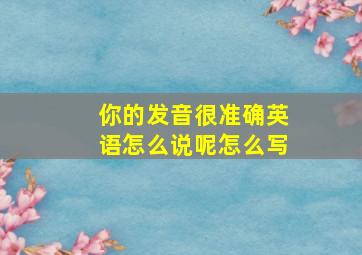 你的发音很准确英语怎么说呢怎么写